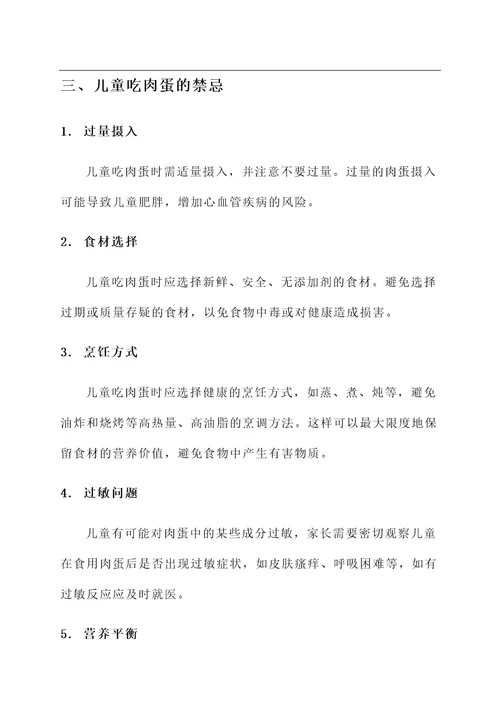 三、儿童吃肉蛋的禁忌

1. 过量摄入

儿童吃肉蛋时需适量摄入，并注意不要过量。过量的肉蛋摄入可能导致儿童肥胖，增加心血管疾病的风险。

2. 食材选择

儿童吃肉蛋时应选择新鲜、安全、无添加剂的食材。避免选择过期或质量存疑的食材，以免食物中毒或对健康造成损害。

3. 烹饪方式

儿童吃肉蛋时应选择健康的烹饪方式，如蒸、煮、炖等，避免油炸和烧烤等高热量、高油脂的烹调方法。这样可以最大限度地保留食材的营养价值，避免食物中产生有害物质。

4. 过敏问题

儿童有可能对肉蛋中的某些成分过敏，家长需要密切观察儿童在食用肉蛋后是否出现过敏症状，如皮肤瘙痒、呼吸困难等，如有过敏反应应及时就医。

5. 营养平衡